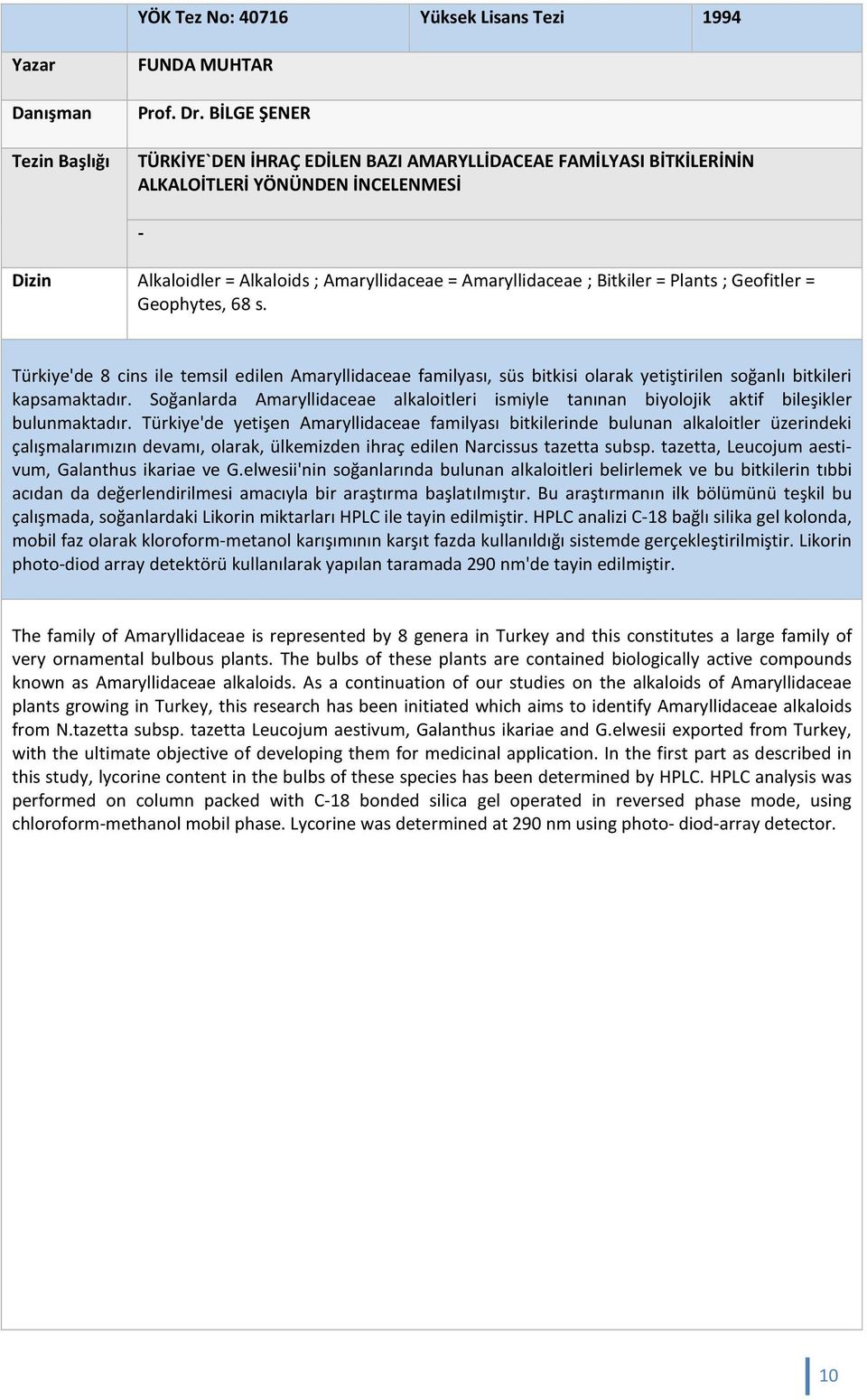 | | YÖK Tez No: 40716 | Yüksek Lisans Tezi | 1994 |
|---|---|---|---|
| Yazar | FUNDA MUHTAR | | |
| Danışman | Prof. Dr. BİLGE ŞENER | | |
| Tezin Başlığı | TÜRKİYE`DEN İHRAÇ EDİLEN BAZI AMARYLLİDACEAE FAMİLYASI BİTKİLERİNİN ALKALOİTLERİ YÖNÜNDEN İNCELENMESİ | | |
| | - | | |
| Dizin | Alkaloidler = Alkaloids ; Amaryllidaceae = Amaryllidaceae ; Bitkiler = Plants ; Geofitler = Geophytes, 68 s. | | |

Türkiye'de 8 cins ile temsil edilen Amaryllidaceae familyası, süs bitkisi olarak yetiştirilen soğanlı bitkileri kapsamaktadır. Soğanlarda Amaryllidaceae alkaloitleri ismiyle tanınan biyolojik aktif bileşikler bulunmaktadır. Türkiye'de yetişen Amaryllidaceae familyası bitkilerinde bulunan alkaloitler üzerindeki çalışmalarımızın devamı, olarak, ülkemizden ihraç edilen Narcissus tazetta subsp. tazetta, Leucojum aestivum, Galanthus ikariae ve G.elwesii'nin soğanlarında bulunan alkaloitleri belirlemek ve bu bitkilerin tıbbi acıdan da değerlendirilmesi amacıyla bir araştırma başlatılmıştır. Bu araştırmanın ilk bölümünü teşkil bu çalışmada, soğanlardaki Likorin miktarları HPLC ile tayin edilmiştir. HPLC analizi C-18 bağlı silika gel kolonda, mobil faz olarak kloroform-metanol karışımının karşıt fazda kullanıldığı sistemde gerçekleştirilmiştir. Likorin photo-diod array detektörü kullanılarak yapılan taramada 290 nm'de tayin edilmiştir.

The family of Amaryllidaceae is represented by 8 genera in Turkey and this constitutes a large family of very ornamental bulbous plants. The bulbs of these plants are contained biologically active compounds known as Amaryllidaceae alkaloids. As a continuation of our studies on the alkaloids of Amaryllidaceae plants growing in Turkey, this research has been initiated which aims to identify Amaryllidaceae alkaloids from N.tazetta subsp. tazetta Leucojum aestivum, Galanthus ikariae and G.elwesii exported from Turkey, with the ultimate objective of developing them for medicinal application. In the first part as described in this study, lycorine content in the bulbs of these species has been determined by HPLC. HPLC analysis was performed on column packed with C-18 bonded silica gel operated in reversed phase mode, using chloroform-methanol mobil phase. Lycorine was determined at 290 nm using photo- diod-array detector.

10